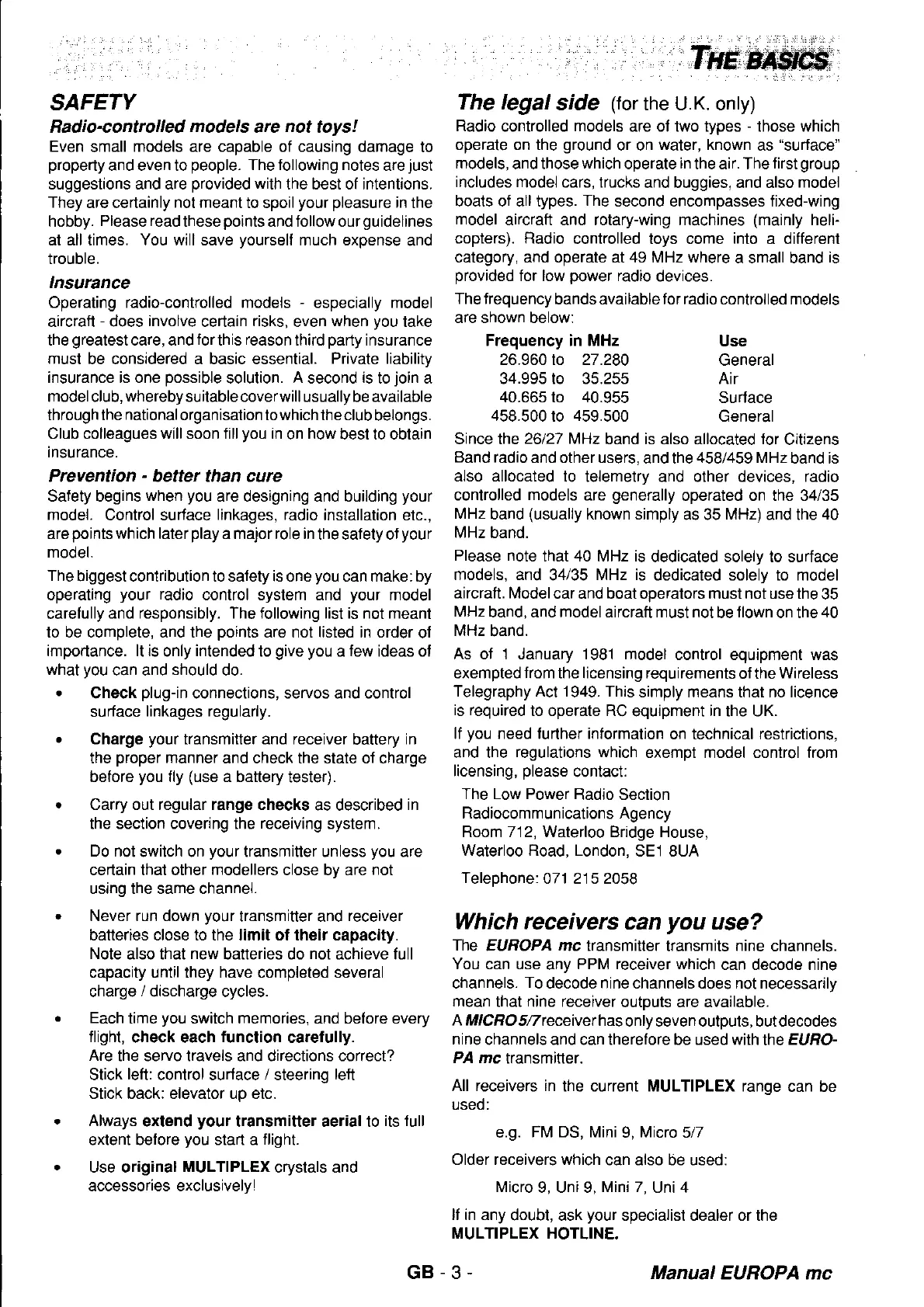 THE BASICS

SAFETY

Radio-controlled models are not toys!

Even small models are capable of causing damage to property and even to people. The following notes are just suggestions and are provided with the best of intentions. They are certainly not meant to spoil your pleasure in the hobby. Please read these points and follow our guidelines at all times. You will save yourself much expense and trouble.

Insurance

Operating radio-controlled models - especially model aircraft - does involve certain risks, even when you take the greatest care, and for this reason third party insurance must be considered a basic essential. Private liability insurance is one possible solution. A second is to join a model club, whereby suitable cover will usually be available through the national organisation to which the club belongs. Club colleagues will soon fill you in on how best to obtain insurance.

Prevention - better than cure

Safety begins when you are designing and building your model. Control surface linkages, radio installation etc., are points which later play a major role in the safety of your model.

The biggest contribution to safety is one you can make: by operating your radio control system and your model carefully and responsibly. The following list is not meant to be complete, and the points are not listed in order of importance. It is only intended to give you a few ideas of what you can and should do.

• Check plug-in connections, servos and control surface linkages regularly.

• Charge your transmitter and receiver battery in the proper manner and check the state of charge before you fly (use a battery tester).

• Carry out regular range checks as described in the section covering the receiving system.

• Do not switch on your transmitter unless you are certain that other modellers close by are not using the same channel.

• Never run down your transmitter and receiver batteries close to the limit of their capacity. Note also that new batteries do not achieve full capacity until they have completed several charge / discharge cycles.

• Each time you switch memories, and before every flight, check each function carefully.
Are the servo travels and directions correct?
Stick left: control surface / steering left
Stick back: elevator up etc.

• Always extend your transmitter aerial to its full extent before you start a flight.

• Use original MULTIPLEX crystals and accessories exclusively!

The legal side (for the U.K. only)

Radio controlled models are of two types - those which operate on the ground or on water, known as "surface" models, and those which operate in the air. The first group includes model cars, trucks and buggies, and also model boats of all types. The second encompasses fixed-wing model aircraft and rotary-wing machines (mainly helicopters). Radio controlled toys come into a different category, and operate at 49 MHz where a small band is provided for low power radio devices.

The frequency bands available for radio controlled models are shown below:

| Frequency in MHz | Use |
|---|---|
| 26.960 to 27.280 | General |
| 34.995 to 35.255 | Air |
| 40.665 to 40.955 | Surface |
| 458.500 to 459.500 | General |

Since the 26/27 MHz band is also allocated for Citizens Band radio and other users, and the 458/459 MHz band is also allocated to telemetry and other devices, radio controlled models are generally operated on the 34/35 MHz band (usually known simply as 35 MHz) and the 40 MHz band.

Please note that 40 MHz is dedicated solely to surface models, and 34/35 MHz is dedicated solely to model aircraft. Model car and boat operators must not use the 35 MHz band, and model aircraft must not be flown on the 40 MHz band.

As of 1 January 1981 model control equipment was exempted from the licensing requirements of the Wireless Telegraphy Act 1949. This simply means that no licence is required to operate RC equipment in the UK.

If you need further information on technical restrictions, and the regulations which exempt model control from licensing, please contact:

The Low Power Radio Section
Radiocommunications Agency
Room 712, Waterloo Bridge House,
Waterloo Road, London, SE1 8UA
Telephone: 071 215 2058

Which receivers can you use?

The EUROPA mc transmitter transmits nine channels. You can use any PPM receiver which can decode nine channels. To decode nine channels does not necessarily mean that nine receiver outputs are available.
A MICRO 5/7 receiver has only seven outputs, but decodes nine channels and can therefore be used with the EUROPA mc transmitter.

All receivers in the current MULTIPLEX range can be used:

e.g. FM DS, Mini 9, Micro 5/7

Older receivers which can also be used:

Micro 9, Uni 9, Mini 7, Uni 4

If in any doubt, ask your specialist dealer or the MULTIPLEX HOTLINE.

GB - 3 -

Manual EUROPA mc